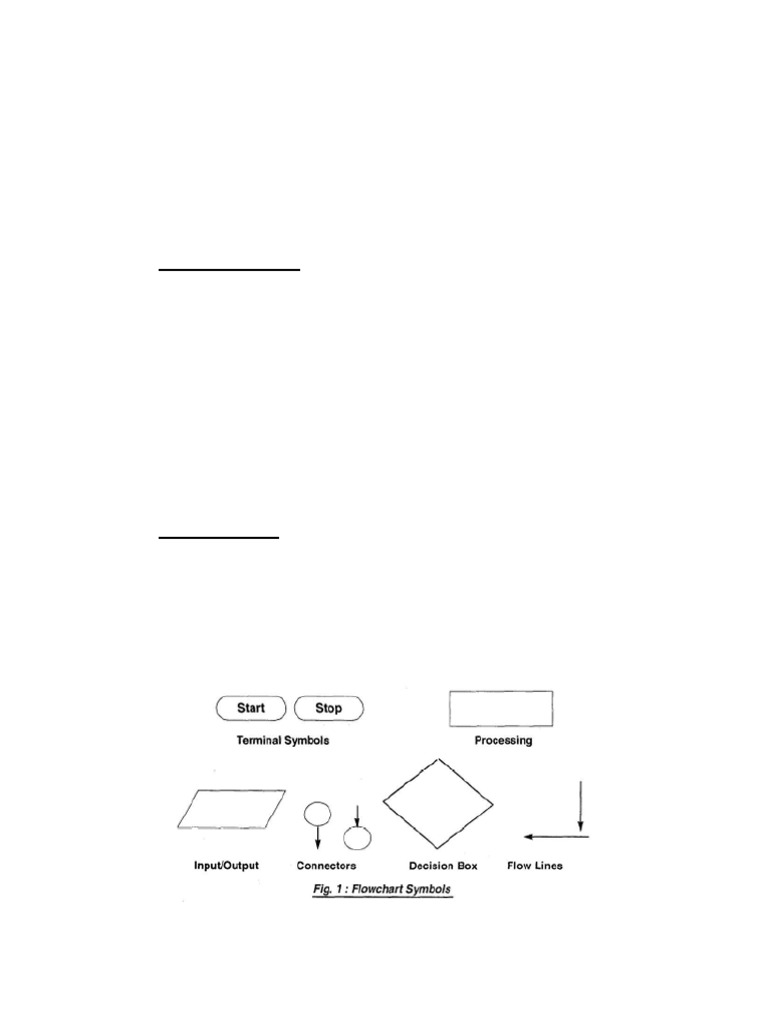 Start

Stop

Terminal Symbols

Processing

Input/Output

Connectors

Decision Box

Flow Lines

Fig. 1 : Flowchart Symbols